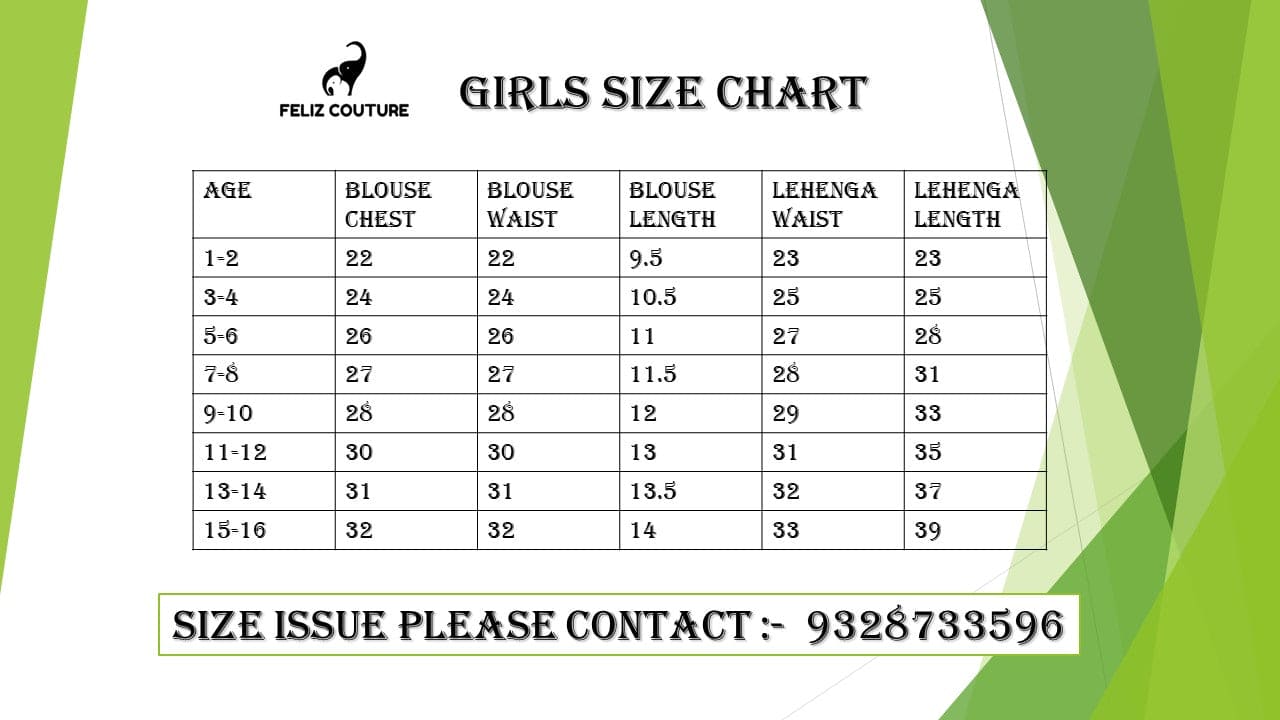 FELIZ COUTURE

GIRLS SIZE CHART

| AGE | BLOUSE CHEST | BLOUSE WAIST | BLOUSE LENGTH | LEHENGA WAIST | LEHENGA LENGTH |
|---|---|---|---|---|---|
| 1-2 | 22 | 22 | 9.5 | 23 | 23 |
| 3-4 | 24 | 24 | 10.5 | 25 | 25 |
| 5-6 | 26 | 26 | 11 | 27 | 28 |
| 7-8 | 27 | 27 | 11.5 | 28 | 31 |
| 9-10 | 28 | 28 | 12 | 29 | 33 |
| 11-12 | 30 | 30 | 13 | 31 | 35 |
| 13-14 | 31 | 31 | 13.5 | 32 | 37 |
| 15-16 | 32 | 32 | 14 | 33 | 39 |

SIZE ISSUE PLEASE CONTACT :- 9328733596